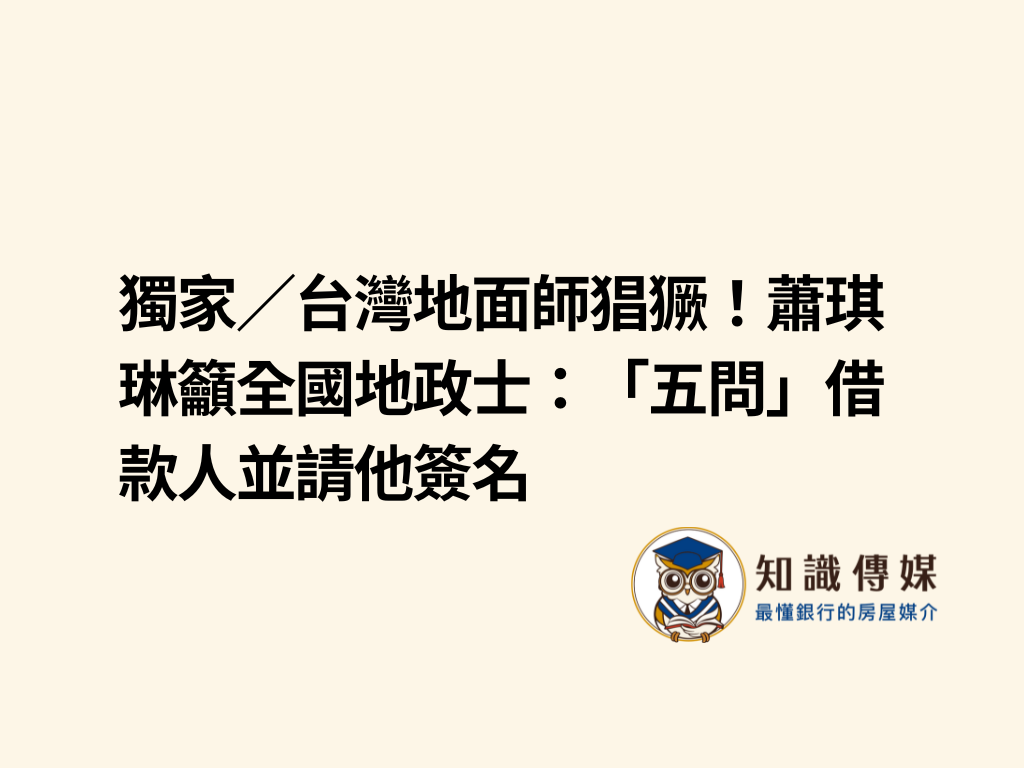 獨家／台灣地面師猖獗！蕭琪琳籲全國地政士：「五問」借款人並請他簽名

知識傳媒
最懂銀行的房屋媒介